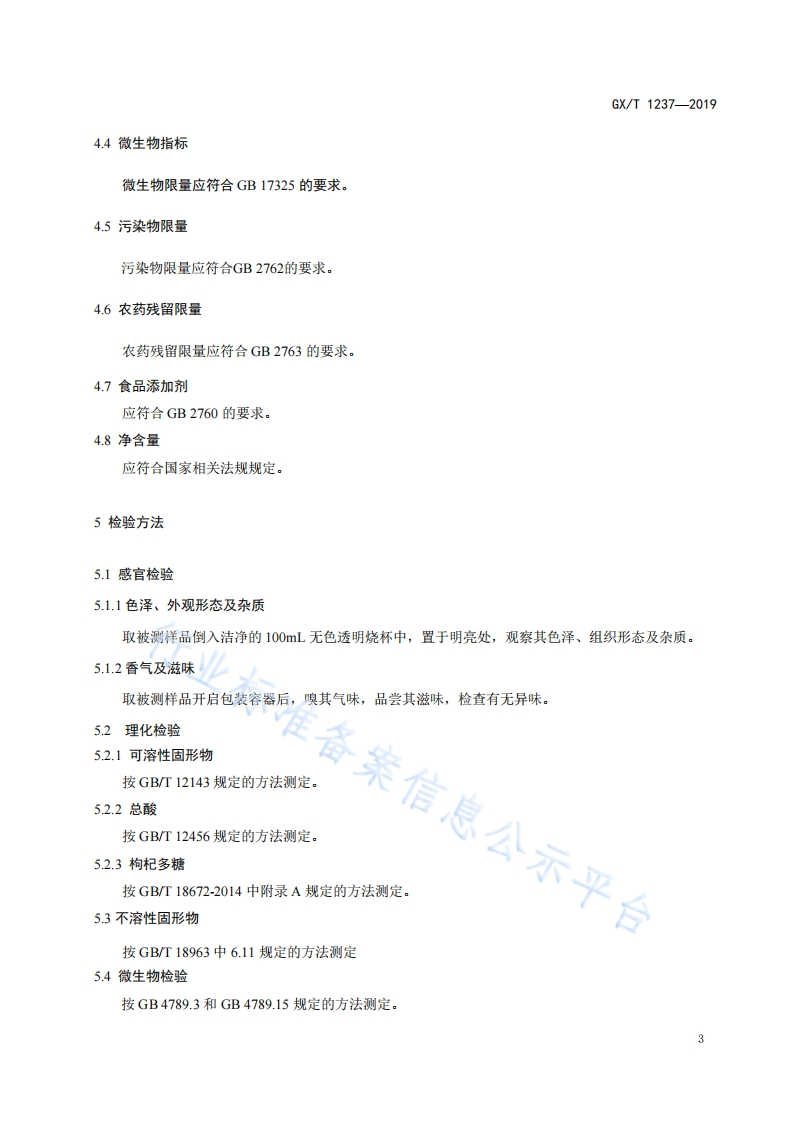 GX/T 1237—2019

4.4 微生物指标

微生物限量应符合 GB 17325 的要求。

4.5 污染物限量

污染物限量应符合GB 2762的要求。

4.6 农药残留限量

农药残留限量应符合 GB 2763 的要求。

4.7 食品添加剂

应符合 GB 2760 的要求。

4.8 净含量

应符合国家相关法规规定。

5 检验方法

5.1 感官检验

5.1.1 色泽、外观形态及杂质

取被测样品倒入洁净的 100mL 无色透明烧杯中，置于明亮处，观察其色泽、组织形态及杂质。

5.1.2 香气及滋味

取被测样品开启包装容器后，嗅其气味，品尝其滋味，检查有无异味。

5.2 理化检验

5.2.1 可溶性固形物

按 GB/T 12143 规定的方法测定。

5.2.2 总酸

按 GB/T 12456 规定的方法测定。

5.2.3 枸杞多糖

按 GB/T 18672-2014 中附录 A 规定的方法测定。

5.3 不溶性固形物

按 GB/T 18963 中 6.11 规定的方法测定

5.4 微生物检验

按 GB 4789.3 和 GB 4789.15 规定的方法测定。

行业标准备案信息公示平台

3